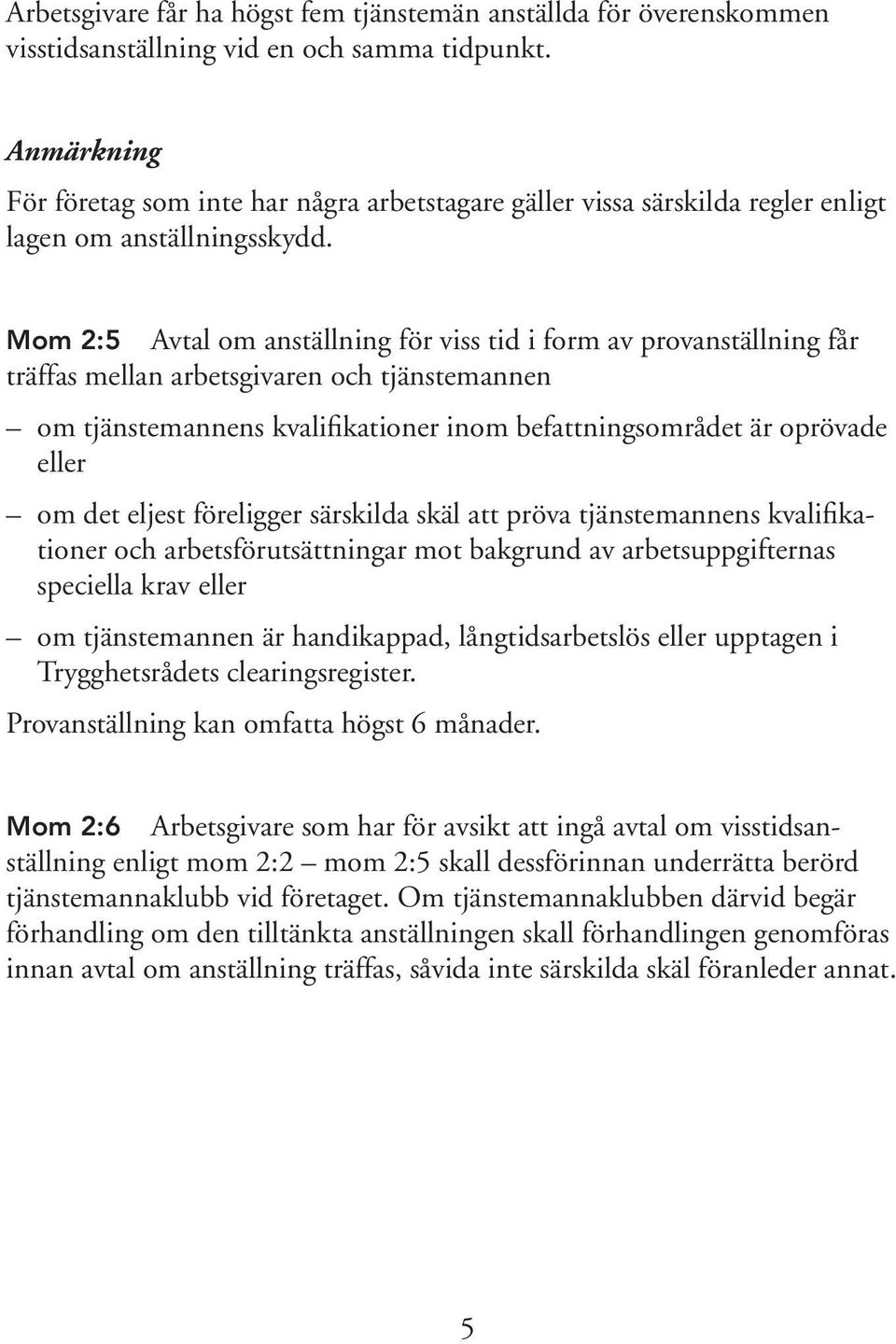 Arbetsgivare får ha högst fem tjänstemän anställda för överenskommen visstidsanställning vid en och samma tidpunkt.

Anmärkning
För företag som inte har några arbetstagare gäller vissa särskilda regler enligt lagen om anställningsskydd.

Mom 2:5 Avtal om anställning för viss tid i form av provanställning får träffas mellan arbetsgivaren och tjänstemannen

– om tjänstemannens kvalifikationer inom befattningsområdet är oprövade eller

– om det eljest föreligger särskilda skäl att pröva tjänstemannens kvalifikationer och arbetsförutsättningar mot bakgrund av arbetsuppgifternas speciella krav eller

– om tjänstemannen är handikappad, långtidsarbetslös eller upptagen i Trygghetsrådets clearingsregister.

Provanställning kan omfatta högst 6 månader.

Mom 2:6 Arbetsgivare som har för avsikt att ingå avtal om visstidsanställning enligt mom 2:2 – mom 2:5 skall dessförinnan underrätta berörd tjänstemannaklubb vid företaget. Om tjänstemannaklubben därvid begär förhandling om den tilltänkta anställningen skall förhandlingen genomföras innan avtal om anställning träffas, såvida inte särskilda skäl föranleder annat.

5